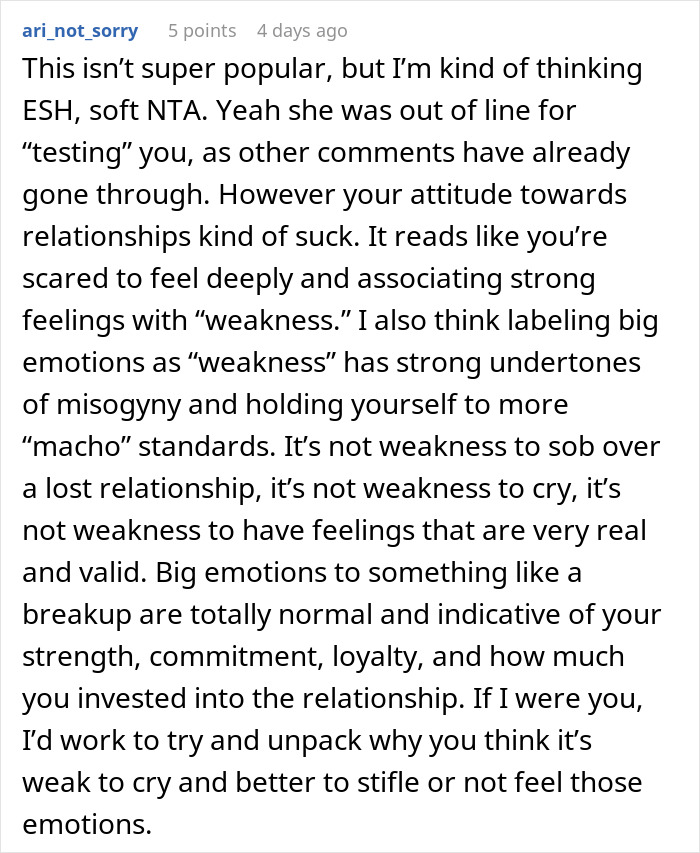 ari_not_sorry 5 points 4 days ago

This isn’t super popular, but I’m kind of thinking ESH, soft NTA. Yeah she was out of line for “testing” you, as other comments have already gone through. However your attitude towards relationships kind of suck. It reads like you’re scared to feel deeply and associating strong feelings with “weakness.” I also think labeling big emotions as “weakness” has strong undertones of misogyny and holding yourself to more “macho” standards. It’s not weakness to sob over a lost relationship, it’s not weakness to cry, it’s not weakness to have feelings that are very real and valid. Big emotions to something like a breakup are totally normal and indicative of your strength, commitment, loyalty, and how much you invested into the relationship. If I were you, I’d work to try and unpack why you think it’s weak to cry and better to stifle or not feel those emotions.